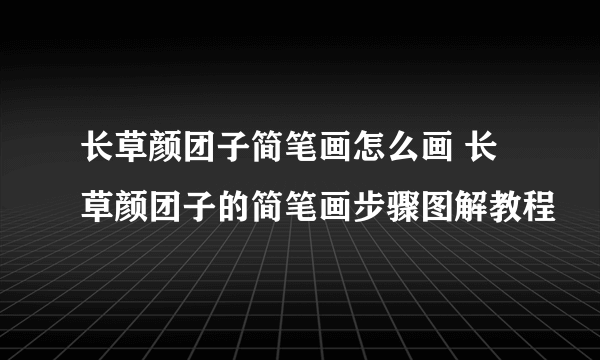 长草颜团子简笔画怎么画 长草颜团子的简笔画步骤图解教程